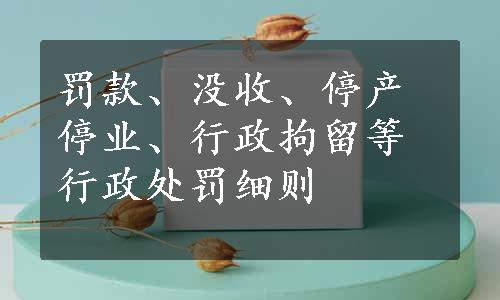 罚款、没收、停产停业、行政拘留等行政处罚细则